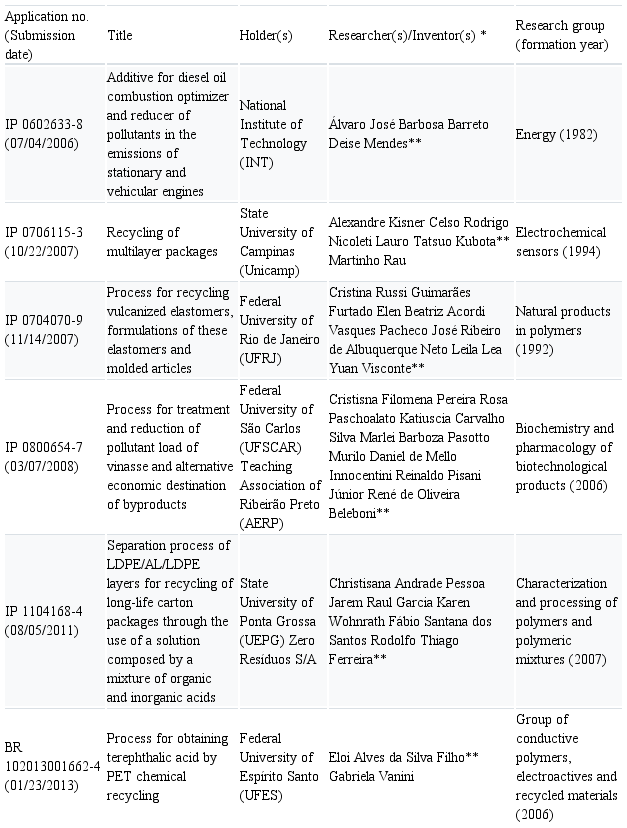 | Application no. (Submission date) | Title | Holder(s) | Researcher(s)/Inventor(s) * | Research group (formation year) |
|---|---|---|---|---|
| IP 0602633-8 (07/04/2006) | Additive for diesel oil combustion optimizer and reducer of pollutants in the emissions of stationary and vehicular engines | National Institute of Technology (INT) | Álvaro José Barbosa Barreto Deise Mendes** | Energy (1982) |
| IP 0706115-3 (10/22/2007) | Recycling of multilayer packages | State University of Campinas (Unicamp) | Alexandre Kisner Celso Rodrigo Nicoleti Lauro Tatsuo Kubota** Martinho Rau | Electrochemical sensors (1994) |
| IP 0704070-9 (11/14/2007) | Process for recycling vulcanized elastomers, formulations of these elastomers and molded articles | Federal University of Rio de Janeiro (UFRJ) | Cristina Russi Guimarães Furtado Elen Beatriz Acordi Vasques Pacheco José Ribeiro de Albuquerque Neto Leila Lea Yuan Visconte** | Natural products in polymers (1992) |
| IP 0800654-7 (03/07/2008) | Process for treatment and reduction of pollutant load of vinasse and alternative economic destination of byproducts | Federal University of São Carlos (UFSCAR) Teaching Association of Ribeirão Preto (AERP) | Cristisna Filomena Pereira Rosa Paschoalato Katiuscia Carvalho Silva Marlei Barboza Pasotto Murilo Daniel de Mello Innocentini Reinaldo Pisani Júnior René de Oliveira Beleboni** | Biochemistry and pharmacology of biotechnological products (2006) |
| IP 1104168-4 (08/05/2011) | Separation process of LDPE/AL/LDPE layers for recycling of long-life carton packages through the use of a solution composed by a mixture of organic and inorganic acids | State University of Ponta Grossa (UEPG) Zero Resíduos S/A | Christisana Andrade Pessoa Jarem Raul Garcia Karen Wohnrath Fábio Santana dos Santos Rodolfo Thiago Ferreira** | Characterization and processing of polymers and polymeric mixtures (2007) |
| BR 102013001662-4 (01/23/2013) | Process for obtaining terephthalic acid by PET chemical recycling | Federal University of Espírito Santo (UFES) | Eloi Alves da Silva Filho** Gabriela Vanini | Group of conductive polymers, electroactives and recycled materials (2006) |